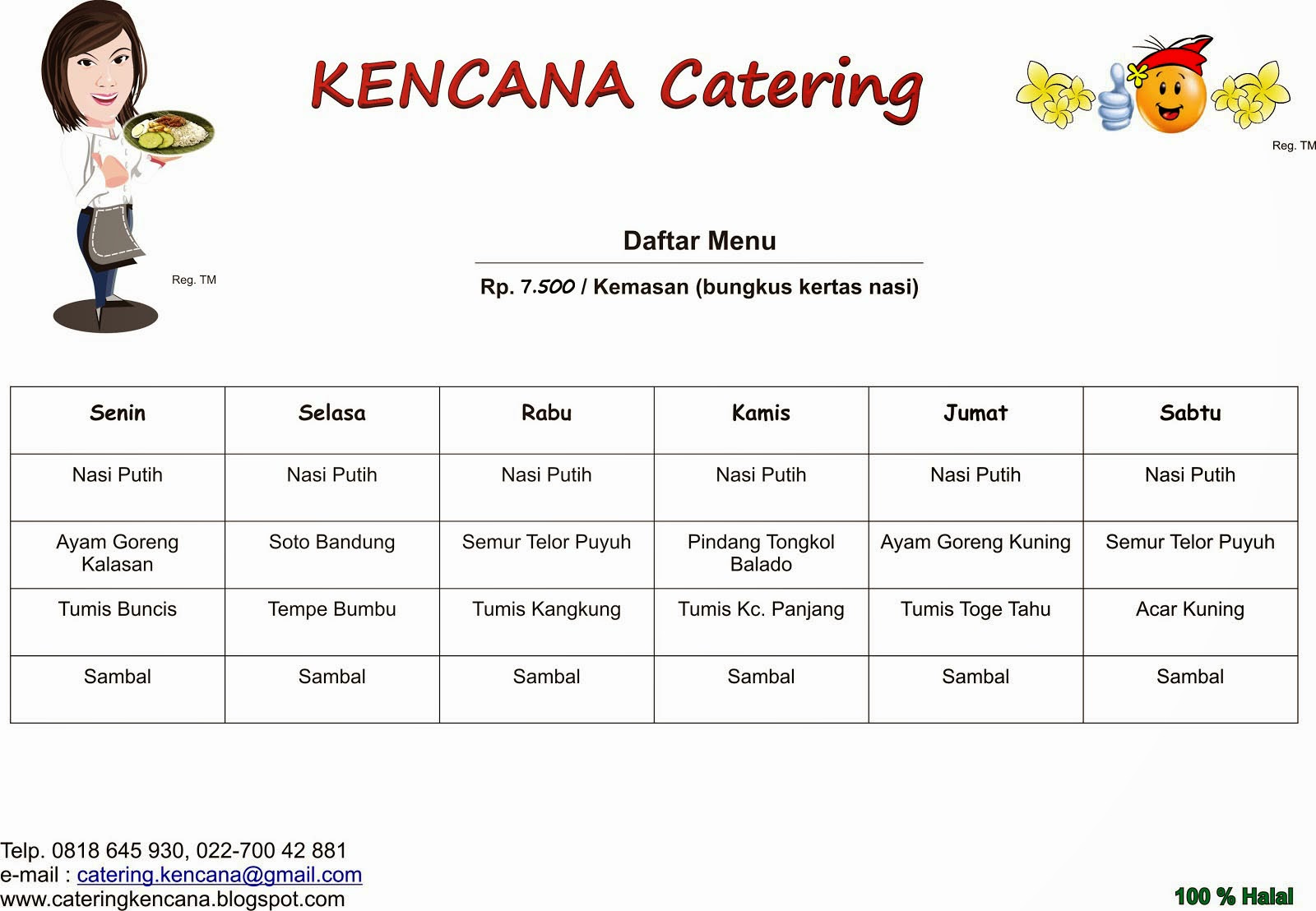 KENCANA Catering

Reg. TM

Reg. TM

Daftar Menu

Rp. 7.500 / Kemasan (bungkus kertas nasi)

| Senin | Selasa | Rabu | Kamis | Jumat | Sabtu |
|---|---|---|---|---|---|
| Nasi Putih | Nasi Putih | Nasi Putih | Nasi Putih | Nasi Putih | Nasi Putih |
| Ayam Goreng Kalasan | Soto Bandung | Semur Telor Puyuh | Pindang Tongkol Balado | Ayam Goreng Kuning | Semur Telor Puyuh |
| Tumis Buncis | Tempe Bumbu | Tumis Kangkung | Tumis Kc. Panjang | Tumis Toge Tahu | Acar Kuning |
| Sambal | Sambal | Sambal | Sambal | Sambal | Sambal |

Telp. 0818 645 930, 022-700 42 881
e-mail : catering.kencana@gmail.com
www.cateringkencana.blogspot.com

100 % Halal